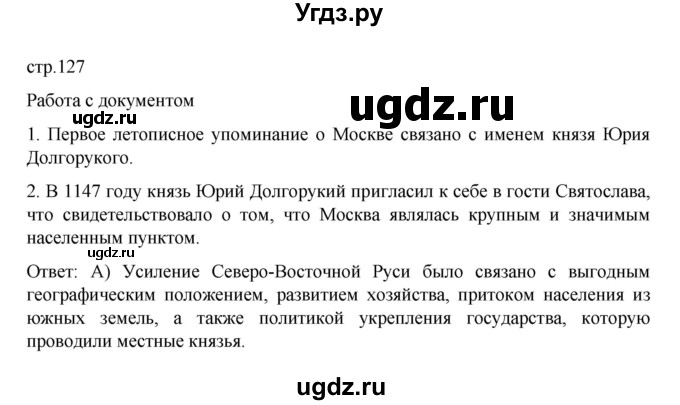 Угдз.ру

стр.127

Работа с документом

ugdz.ru

ugdz.ru

1. Первое летописное упоминание о Москве связано с именем князя Юрия Долгорукого.

2. В 1147 году князь Юрий Долгорукий пригласил к себе в гости Святослава, что свидетельствовало о том, что Москва являлась крупным и значимым населенным пунктом.

ugdz.ru

Ответ: А) Усиление Северо-Восточной Руси было связано с выгодным географическим положением, развитием хозяйства, притоком населения из южных земель, а также политикой укрепления государства, которую проводили местные князья.

ugdz.ru